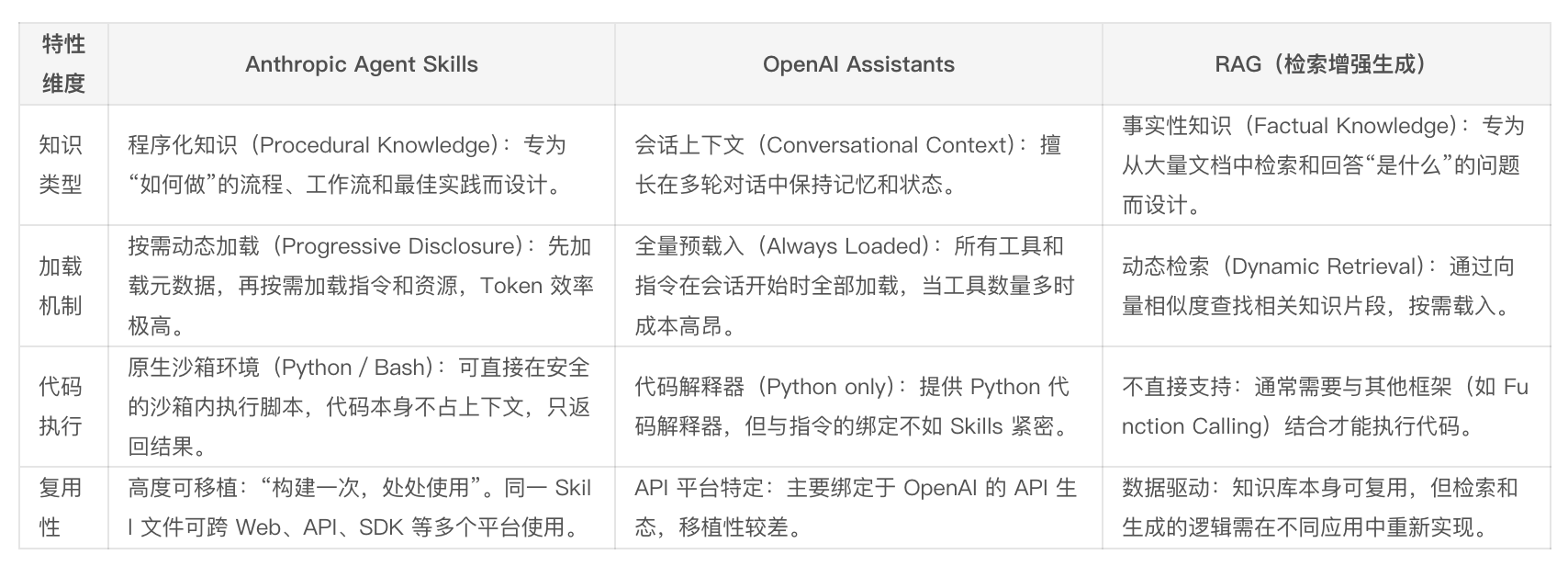 | 特性维度 | Anthropic Agent Skills | OpenAI Assistants | RAG（检索增强生成） |
|---|---|---|---|
| 知识类型 | 程序化知识（Procedural Knowledge）：专为“如何做”的流程、工作流和最佳实践而设计。 | 会话上下文（Conversational Context）：擅长在多轮对话中保持记忆和状态。 | 事实性知识（Factual Knowledge）：专为从大量文档中检索和回答“是什么”的问题而设计。 |
| 加载机制 | 按需动态加载（Progressive Disclosure）：先加载元数据，再按需加载指令和资源，Token 效率极高。 | 全量预载入（Always Loaded）：所有工具和指令在会话开始时全部加载，当工具数量多时成本高昂。 | 动态检索（Dynamic Retrieval）：通过向量相似度查找相关知识片段，按需载入。 |
| 代码执行 | 原生沙箱环境（Python / Bash）：可直接在安全的沙箱内执行脚本，代码本身不占上下文，只返回结果。 | 代码解释器（Python only）：提供 Python 代码解释器，但与指令的绑定不如 Skills 紧密。 | 不直接支持：通常需要与其他框架（如 Function Calling）结合才能执行代码。 |
| 复用性 | 高度可移植：“构建一次，处处使用”。同一 Skill 文件可跨 Web、API、SDK 等多个平台使用。 | API 平台特定：主要绑定于 OpenAI 的 API 生态，移植性较差。 | 数据驱动：知识库本身可复用，但检索和生成的逻辑需在不同应用中重新实现。 |